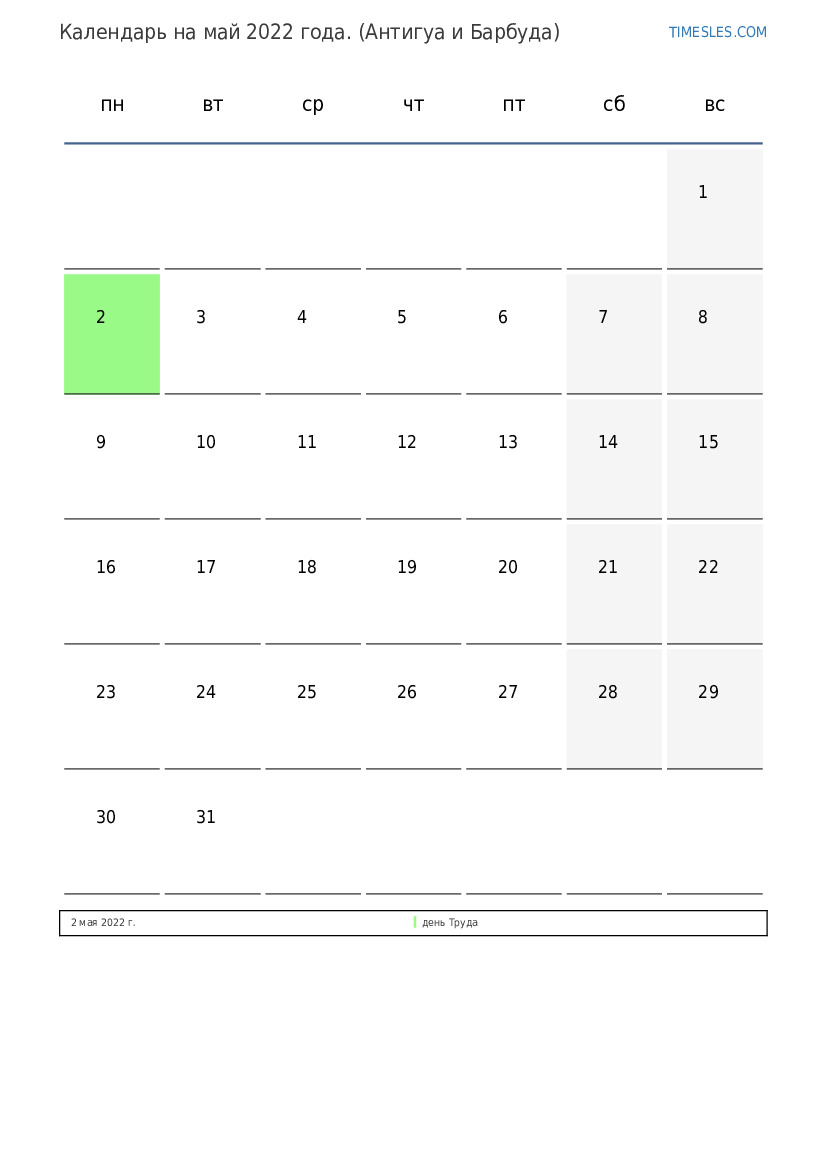 Календарь на май 2022 года. (Антигуа и Барбуда)

TIMESLES.COM

| пн | вт | ср | чт | пт | сб | вс |
|---|---|---|---|---|---|---|
| | | | | | | 1 |
| 2 | 3 | 4 | 5 | 6 | 7 | 8 |
| 9 | 10 | 11 | 12 | 13 | 14 | 15 |
| 16 | 17 | 18 | 19 | 20 | 21 | 22 |
| 23 | 24 | 25 | 26 | 27 | 28 | 29 |
| 30 | 31 | | | | | |

2 мая 2022 г. день Труда